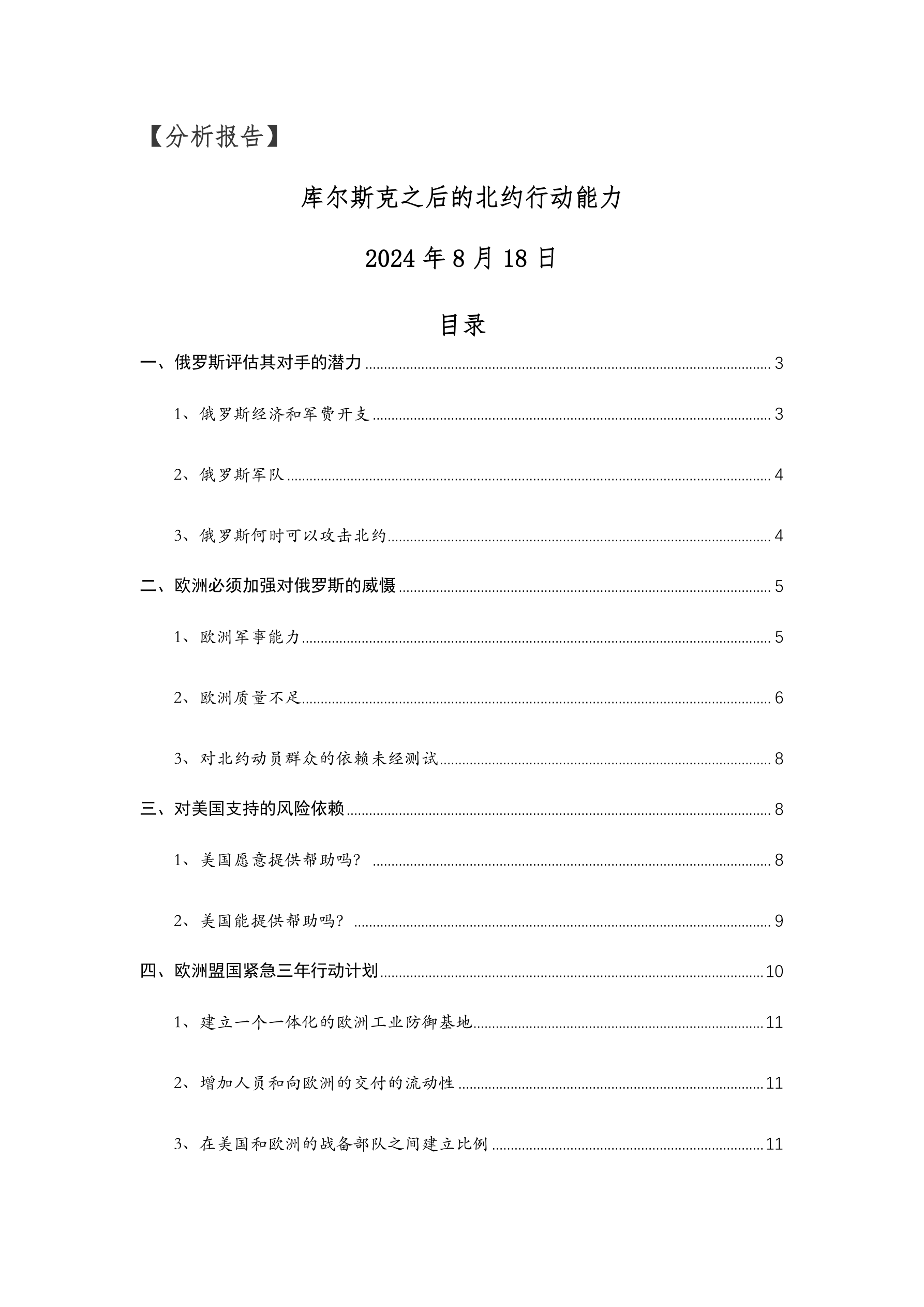 【分析报告】

库尔斯克之后的北约行动能力

2024 年 8 月 18 日

目录

一、俄罗斯评估其对手的潜力 ........ 3

1、俄罗斯经济和军费开支 ........ 3

2、俄罗斯军队 ........ 4

3、俄罗斯何时可以攻击北约 ........ 4

二、欧洲必须加强对俄罗斯的威慑 ........ 5

1、欧洲军事能力 ........ 5

2、欧洲质量不足 ........ 6

3、对北约动员群众的依赖未经测试 ........ 8

三、对美国支持的风险依赖 ........ 8

1、美国愿意提供帮助吗? ........ 8

2、美国能提供帮助吗? ........ 9

四、欧洲盟国紧急三年行动计划 ........ 10

1、建立一个一体化的欧洲工业防御基地 ........ 11

2、增加人员和向欧洲的交付的流动性 ........ 11

3、在美国和欧洲的战备部队之间建立比例 ........ 11